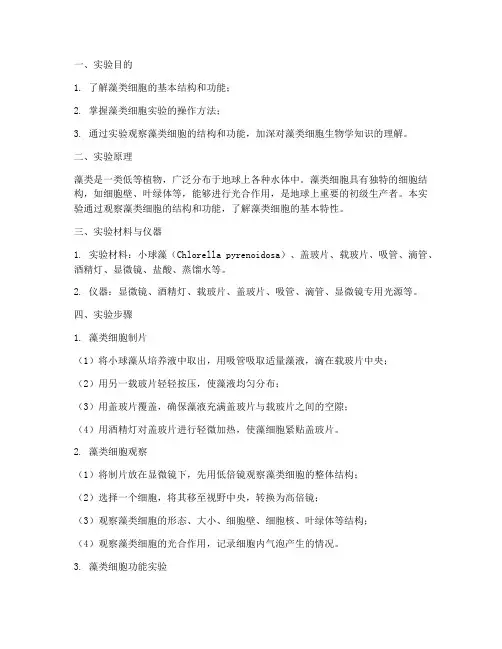 一、实验目的

1. 了解藻类细胞的基本结构和功能；

2. 掌握藻类细胞实验的操作方法；

3. 通过实验观察藻类细胞的结构和功能，加深对藻类细胞生物学知识的理解。

二、实验原理

藻类是一类低等植物，广泛分布于地球上各种水体中。藻类细胞具有独特的细胞结构，如细胞壁、叶绿体等，能够进行光合作用，是地球上重要的初级生产者。本实验通过观察藻类细胞的结构和功能，了解藻类细胞的基本特性。

三、实验材料与仪器

1. 实验材料：小球藻（Chlorella pyrenoidosa）、盖玻片、载玻片、吸管、滴管、酒精灯、显微镜、盐酸、蒸馏水等。

2. 仪器：显微镜、酒精灯、载玻片、盖玻片、吸管、滴管、显微镜专用光源等。

四、实验步骤

1. 藻类细胞制片

（1）将小球藻从培养液中取出，用吸管吸取适量藻液，滴在载玻片中央；

（2）用另一载玻片轻轻按压，使藻液均匀分布；

（3）用盖玻片覆盖，确保藻液充满盖玻片与载玻片之间的空隙；

（4）用酒精灯对盖玻片进行轻微加热，使藻细胞紧贴盖玻片。

2. 藻类细胞观察

（1）将制片放在显微镜下，先用低倍镜观察藻类细胞的整体结构；

（2）选择一个细胞，将其移至视野中央，转换为高倍镜；

（3）观察藻类细胞的形态、大小、细胞壁、细胞核、叶绿体等结构；

（4）观察藻类细胞的光合作用，记录细胞内气泡产生的情况。

3. 藻类细胞功能实验